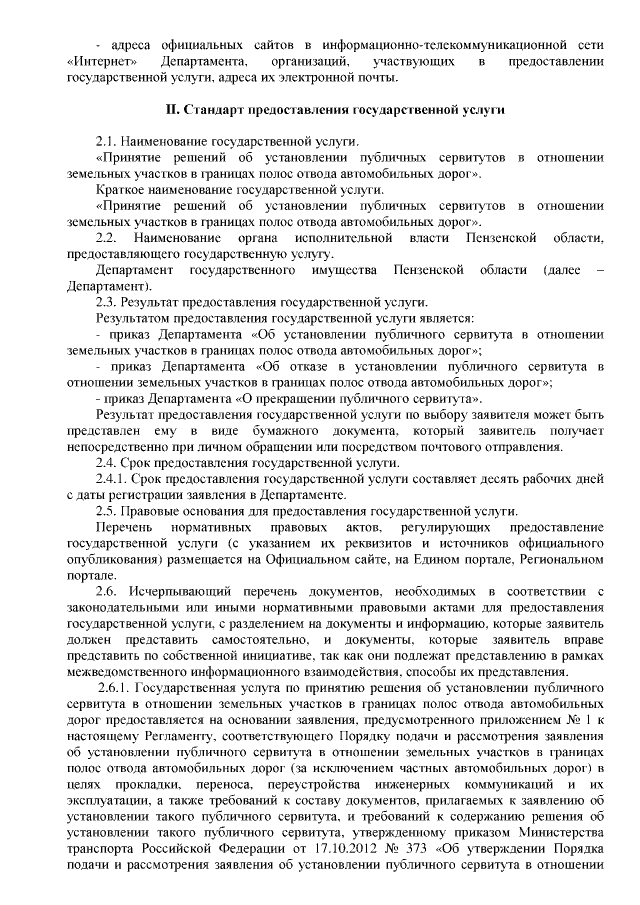 - адреса официальных сайтов в информационно-телекоммуникационной сети «Интернет» Департамента, организаций, участвующих в предоставлении государственной услуги, адреса их электронной почты.

II. Стандарт предоставления государственной услуги

2.1. Наименование государственной услуги.
«Принятие решений об установлении публичных сервитутов в отношении земельных участков в границах полос отвода автомобильных дорог».
Краткое наименование государственной услуги.
«Принятие решений об установлении публичных сервитутов в отношении земельных участков в границах полос отвода автомобильных дорог».
2.2. Наименование органа исполнительной власти Пензенской области, предоставляющего государственную услугу.
Департамент государственного имущества Пензенской области (далее – Департамент).
2.3. Результат предоставления государственной услуги.
Результатом предоставления государственной услуги является:
- приказ Департамента «Об установлении публичного сервитута в отношении земельных участков в границах полос отвода автомобильных дорог»;
- приказ Департамента «Об отказе в установлении публичного сервитута в отношении земельных участков в границах полос отвода автомобильных дорог»;
- приказ Департамента «О прекращении публичного сервитута».
Результат предоставления государственной услуги по выбору заявителя может быть представлен ему в виде бумажного документа, который заявитель получает непосредственно при личном обращении или посредством почтового отправления.
2.4. Срок предоставления государственной услуги.
2.4.1. Срок предоставления государственной услуги составляет десять рабочих дней с даты регистрации заявления в Департаменте.
2.5. Правовые основания для предоставления государственной услуги.
Перечень нормативных правовых актов, регулирующих предоставление государственной услуги (с указанием их реквизитов и источников официального опубликования) размещается на Официальном сайте, на Едином портале, Региональном портале.
2.6. Исчерпывающий перечень документов, необходимых в соответствии с законодательными или иными нормативными правовыми актами для предоставления государственной услуги, с разделением на документы и информацию, которые заявитель должен представить самостоятельно, и документы, которые заявитель вправе представить по собственной инициативе, так как они подлежат представлению в рамках межведомственного информационного взаимодействия, способы их представления.
2.6.1. Государственная услуга по принятию решения об установлении публичного сервитута в отношении земельных участков в границах полос отвода автомобильных дорог предоставляется на основании заявления, предусмотренного приложением № 1 к настоящему Регламенту, соответствующего Порядку подачи и рассмотрения заявления об установлении публичного сервитута в отношении земельных участков в границах полос отвода автомобильных дорог (за исключением частных автомобильных дорог) в целях прокладки, переноса, переустройства инженерных коммуникаций и их эксплуатации, а также требований к составу документов, прилагаемых к заявлению об установлении такого публичного сервитута, и требований к содержанию решения об установлении такого публичного сервитута, утвержденному приказом Министерства транспорта Российской Федерации от 17.10.2012 № 373 «Об утверждении Порядка подачи и рассмотрения заявления об установлении публичного сервитута в отношении